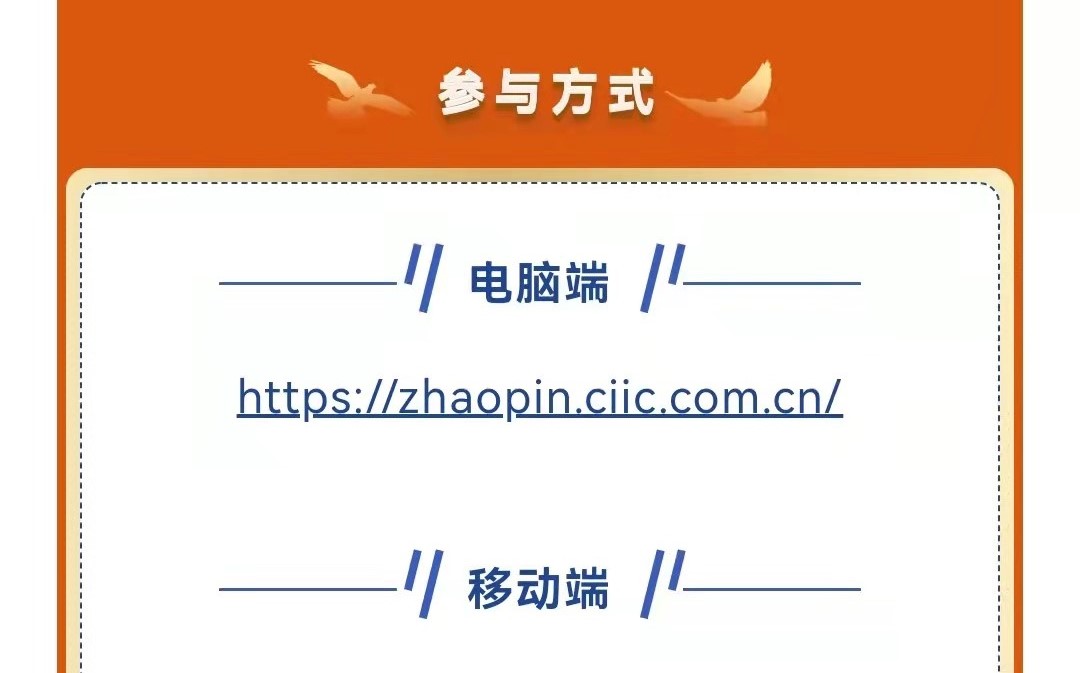 参与方式

电脑端

https://zhaopin.ciic.com.cn/

移动端